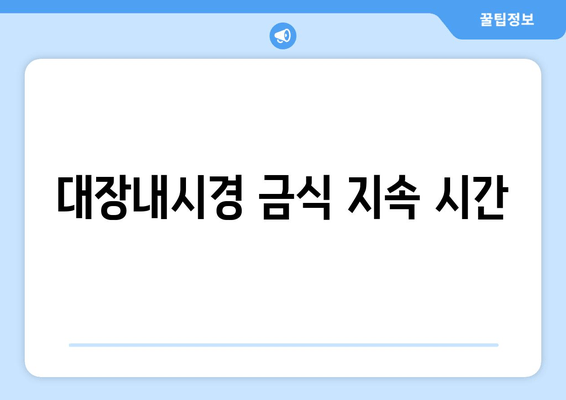 꿀팁정보

대장내시경 금식 지속 시간